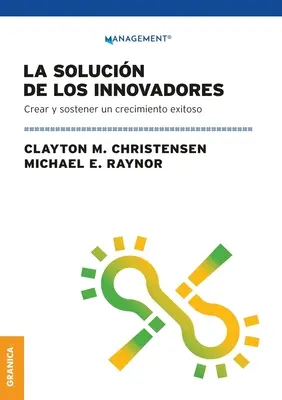 MANAGEMENT®

LA SOLUCIÓN DE LOS INNOVADORES

Crear y sostener un crecimiento exitoso

CLAYTON M. CHRISTENSEN
MICHAEL E. RAYNOR

GRANICA